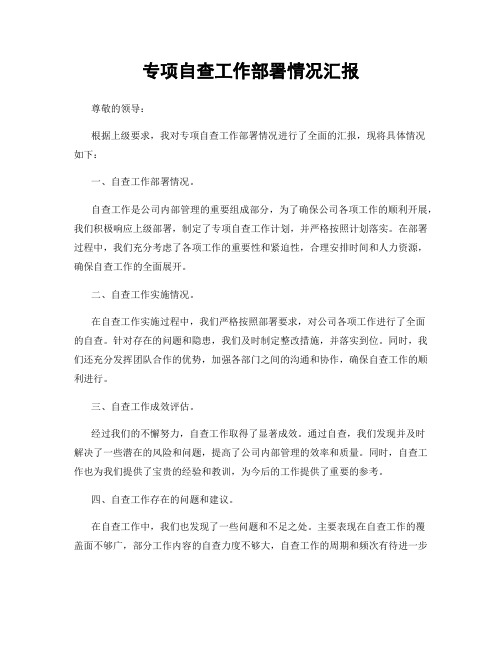 专项自查工作部署情况汇报

尊敬的领导：

根据上级要求，我对专项自查工作部署情况进行了全面的汇报，现将具体情况如下：

一、自查工作部署情况。

自查工作是公司内部管理的重要组成部分，为了确保公司各项工作的顺利开展，我们积极响应上级部署，制定了专项自查工作计划，并严格按照计划落实。在部署过程中，我们充分考虑了各项工作的重要性和紧迫性，合理安排时间和人力资源，确保自查工作的全面展开。

二、自查工作实施情况。

在自查工作实施过程中，我们严格按照部署要求，对公司各项工作进行了全面的自查。针对存在的问题和隐患，我们及时制定整改措施，并落实到位。同时，我们还充分发挥团队合作的优势，加强各部门之间的沟通和协作，确保自查工作的顺利进行。

三、自查工作成效评估。

经过我们的不懈努力，自查工作取得了显著成效。通过自查，我们发现并及时解决了一些潜在的风险和问题，提高了公司内部管理的效率和质量。同时，自查工作也为我们提供了宝贵的经验和教训，为今后的工作提供了重要的参考。

四、自查工作存在的问题和建议。

在自查工作中，我们也发现了一些问题和不足之处。主要表现在自查工作的覆盖面不够广，部分工作内容的自查力度不够大，自查工作的周期和频次有待进一步